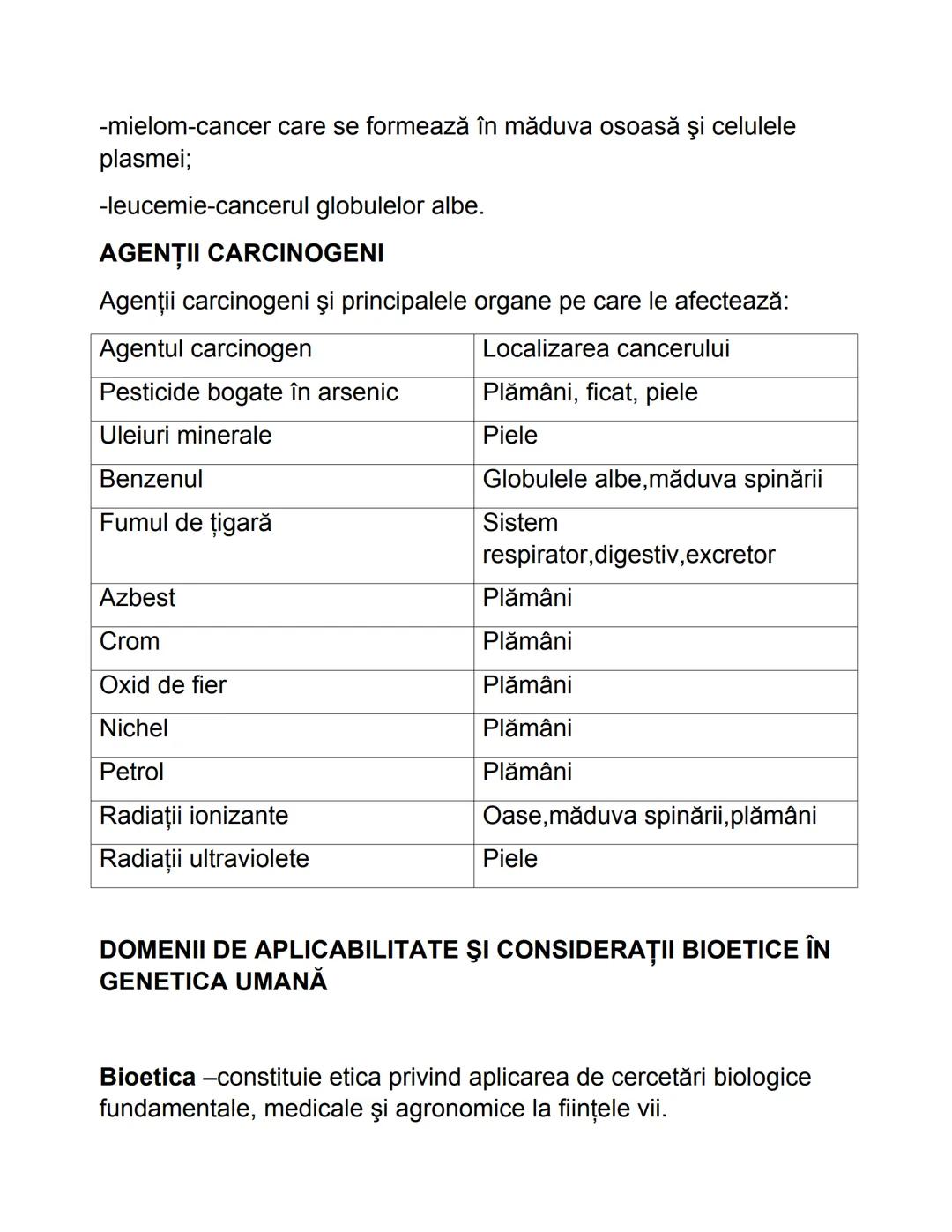 -mielom-cancer care se formează în măduva osoasă şi celulele plasmei;

-leucemie-cancerul globulelor albe.

AGENȚII CARCINOGENI

Agenții carcinogeni şi principalele organe pe care le afectează:

| Agentul carcinogen | Localizarea cancerului |
|---|---|
| Pesticide bogate în arsenic | Plămâni, ficat, piele |
| Uleiuri minerale | Piele |
| Benzenul | Globulele albe,măduva spinării |
| Fumul de țigară | Sistem respirator,digestiv,excretor |
| Azbest | Plămâni |
| Crom | Plămâni |
| Oxid de fier | Plămâni |
| Nichel | Plămâni |
| Petrol | Plămâni |
| Radiații ionizante | Oase,măduva spinării,plămâni |
| Radiații ultraviolete | Piele |

DOMENII DE APLICABILITATE ŞI CONSIDERAȚII BIOETICE ÎN GENETICA UMANĂ

Bioetica –constituie etica privind aplicarea de cercetări biologice fundamentale, medicale şi agronomice la ființele vii.